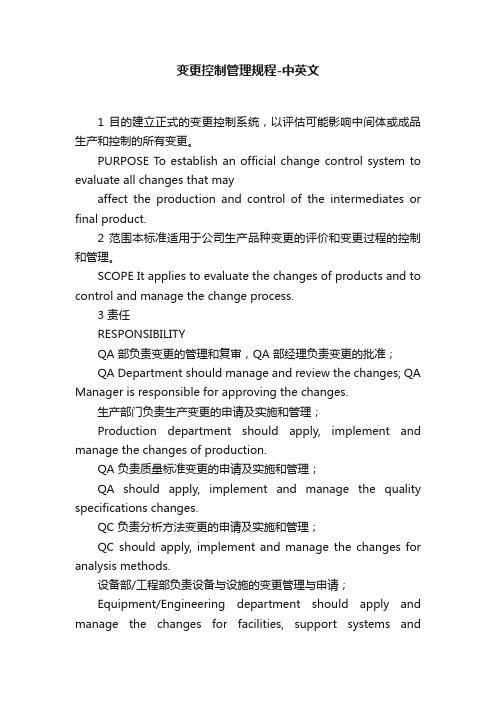 变更控制管理规程-中英文

1 目的建立正式的变更控制系统，以评估可能影响中间体或成品生产和控制的所有变更。

PURPOSE To establish an official change control system to evaluate all changes that may

affect the production and control of the intermediates or final product.

2 范围本标准适用于公司生产品种变更的评价和变更过程的控制和管理。

SCOPE It applies to evaluate the changes of products and to control and manage the change process.

3 责任

RESPONSIBILITY

QA 部负责变更的管理和复审，QA 部经理负责变更的批准；

QA Department should manage and review the changes; QA Manager is responsible for approving the changes.

生产部门负责生产变更的申请及实施和管理；

Production department should apply, implement and manage the changes of production.

QA 负责质量标准变更的申请及实施和管理；

QA should apply, implement and manage the quality specifications changes.

QC 负责分析方法变更的申请及实施和管理；

QC should apply, implement and manage the changes for analysis methods.

设备部/工程部负责设备与设施的变更管理与申请；

Equipment/Engineering department should apply and manage the changes for facilities, support systems and